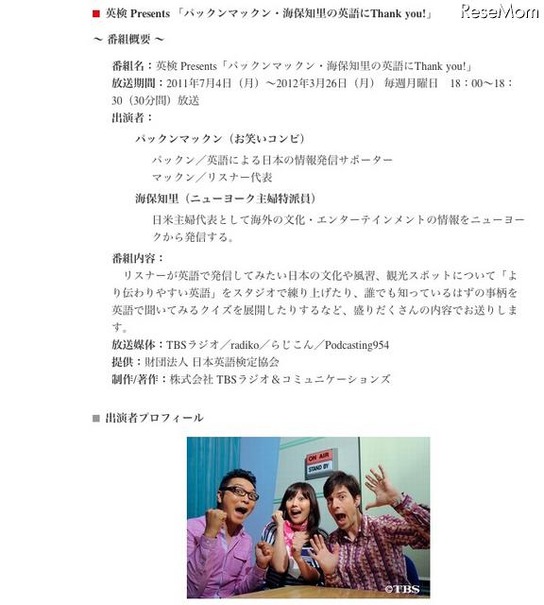 ■ 英検 Presents 「パックンマックン・海保知里の英語にThank you!」

～ 番組概要 ～

番組名：英検 Presents「パックンマックン・海保知里の英語にThank you!」

放送期間：2011年7月4日（月）～2012年3月26日（月） 毎週月曜日 18：00～18：30（30分間）放送

出演者：

パックンマックン（お笑いコンビ）

パックン／英語による日本の情報発信サポーター
マックン／リスナー代表

海保知里（ニューヨーク主婦特派員）

日米主婦代表として海外の文化・エンターテインメントの情報をニューヨークから発信する。

番組内容：

リスナーが英語で発信してみたい日本の文化や風習、観光スポットについて「より伝わりやすい英語」をスタジオで練り上げたり、誰でも知っているはずの事柄を英語で聞いてみるクイズを展開したりするなど、盛りだくさんの内容でお送りします。

放送媒体：TBSラジオ／radiko／らじこん／Podcasting954

提供：財団法人 日本英語検定協会

制作/著作：株式会社 TBSラジオ＆コミュニケーションズ

■ 出演者プロフィール

ON AIR
STAND BY

©TBS

ReseMom